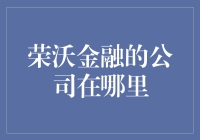 荣沃金融的公司在哪里